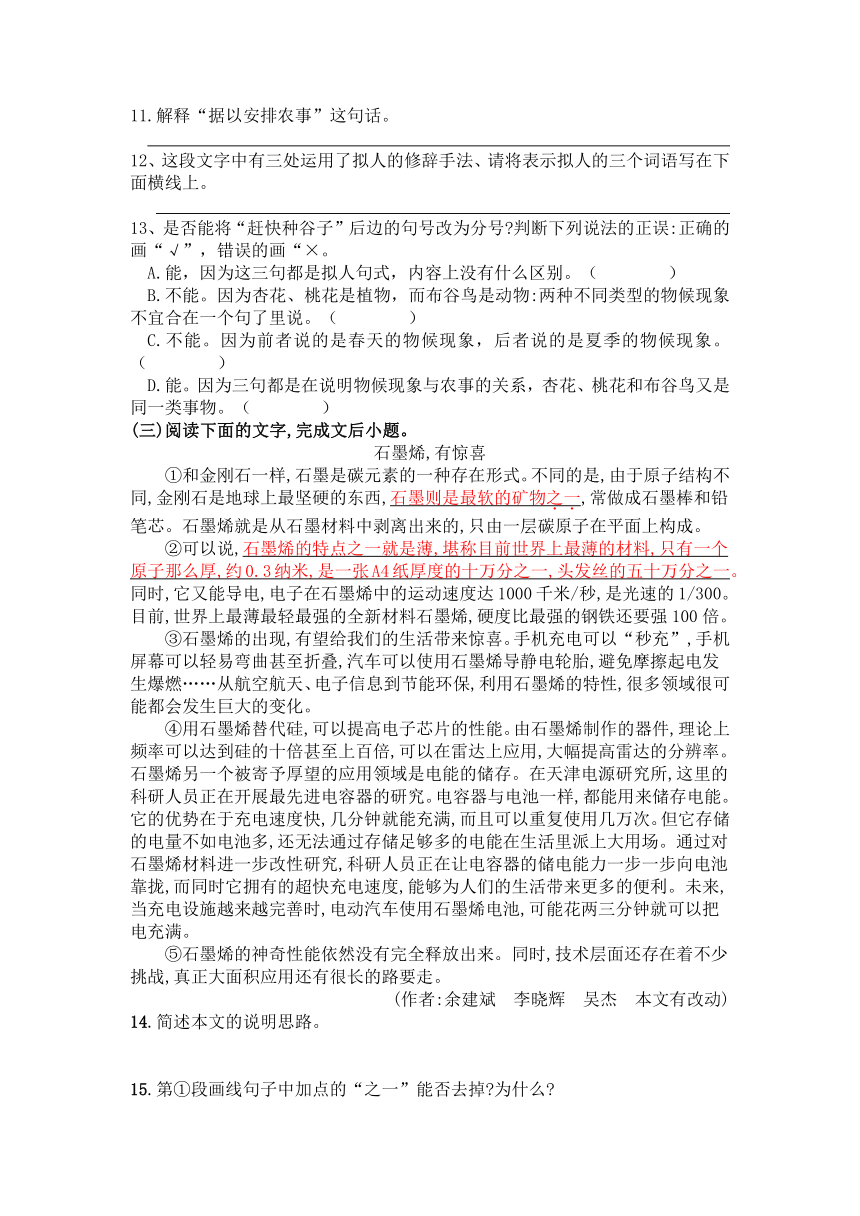 11.解释“据以安排农事”这句话。

12、这段文字中有三处运用了拟人的修辞手法、请将表示拟人的三个词语写在下面横线上。

13、是否能将“赶快种谷子”后边的句号改为分号?判断下列说法的正误:正确的画“√”，错误的画“×。

A.能，因为这三句都是拟人句式，内容上没有什么区别。（ ）

B.不能。因为杏花、桃花是植物，而布谷鸟是动物:两种不同类型的物候现象不宜合在一个句了里说。（ ）

C.不能。因为前者说的是春天的物候现象，后者说的是夏季的物候现象。（ ）

D.能。因为三句都是在说明物候现象与农事的关系，杏花、桃花和布谷鸟又是同一类事物。（ ）

(三)阅读下面的文字,完成文后小题。

石墨烯,有惊喜

①和金刚石一样,石墨是碳元素的一种存在形式。不同的是,由于原子结构不同,金刚石是地球上最坚硬的东西,石墨则是最软的矿物之一,常做成石墨棒和铅笔芯。石墨烯就是从石墨材料中剥离出来的,只由一层碳原子在平面上构成。

②可以说,石墨烯的特点之一就是薄,堪称目前世界上最薄的材料,只有一个原子那么厚,约0.3纳米,是一张A4纸厚度的十万分之一,头发丝的五十万分之一。同时,它又能导电,电子在石墨烯中的运动速度达1000千米/秒,是光速的1/300。目前,世界上最薄最轻最强的全新材料石墨烯,硬度比最强的钢铁还要强100倍。

③石墨烯的出现,有望给我们的生活带来惊喜。手机充电可以“秒充”,手机屏幕可以轻易弯曲甚至折叠,汽车可以使用石墨烯导静电轮胎,避免摩擦起电发生爆燃……从航空航天、电子信息到节能环保,利用石墨烯的特性,很多领域很可能都会发生巨大的变化。

④用石墨烯替代硅,可以提高电子芯片的性能。由石墨烯制作的器件,理论上频率可以达到硅的十倍甚至上百倍,可以在雷达上应用,大幅提高雷达的分辨率。石墨烯另一个被寄予厚望的应用领域是电能的储存。在天津电源研究所,这里的科研人员正在开展最先进电容器的研究。电容器与电池一样,都能用来储存电能。它的优势在于充电速度快,几分钟就能充满,而且可以重复使用几万次。但它存储的电量不如电池多,还无法通过存储足够多的电能在生活里派上大用场。通过对石墨烯材料进一步改性研究,科研人员正在让电容器的储电能力一步一步向电池靠拢,而同时它拥有的超快充电速度,能够为人们的生活带来更多的便利。未来,当充电设施越来越完善时,电动汽车使用石墨烯电池,可能花两三分钟就可以把电充满。

⑤石墨烯的神奇性能依然没有完全释放出来。同时,技术层面还存在着不少挑战,真正大面积应用还有很长的路要走。

(作者:余建斌 李晓辉 吴杰 本文有改动)

14.简述本文的说明思路。

15.第①段画线句子中加点的“之一”能否去掉?为什么?